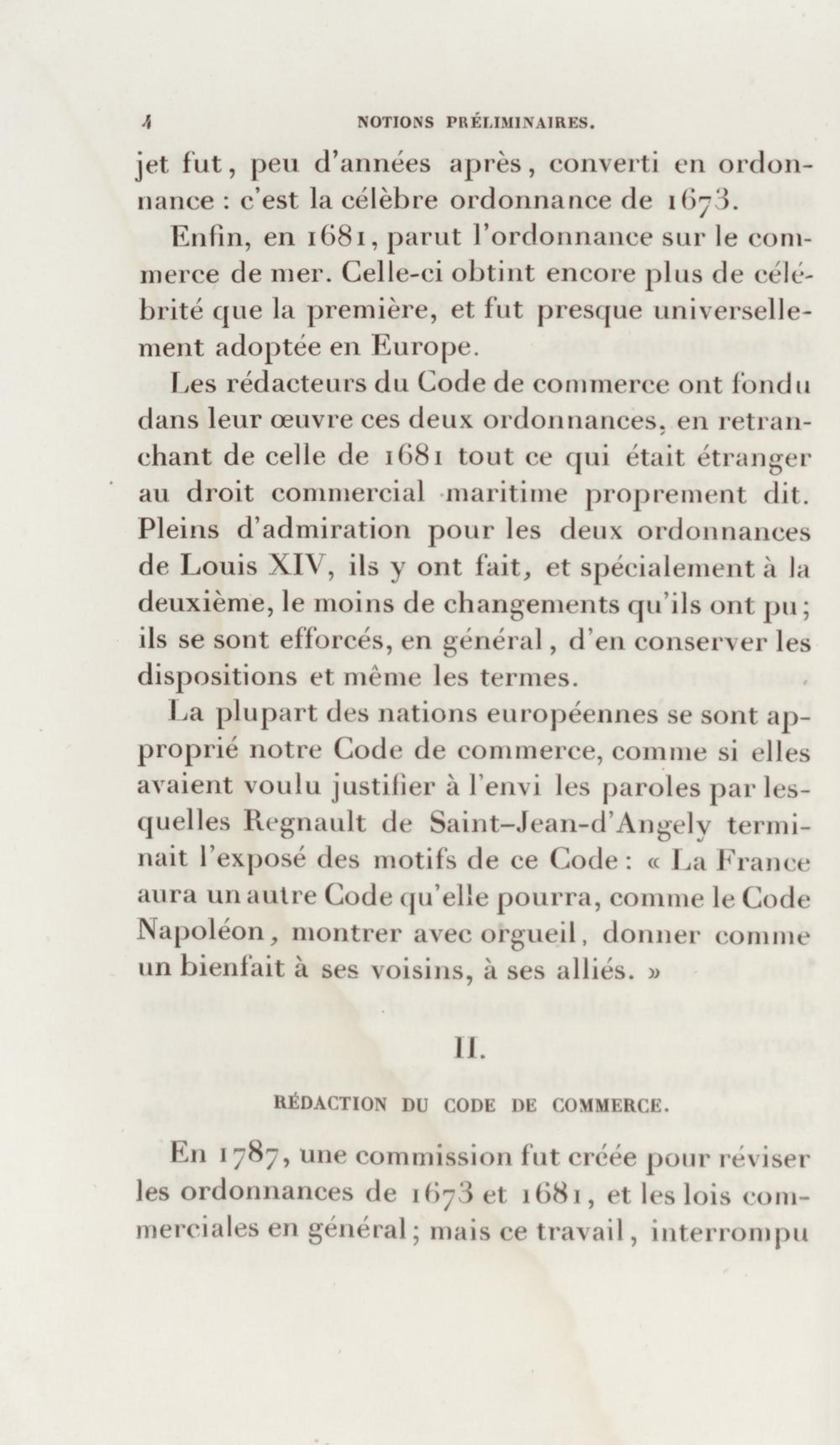 4 NOTIONS PRÉLIMINAIRES.

jet fut, peu d'années après, converti en ordonnance : c'est la célèbre ordonnance de 1673.

Enfin, en 1681, parut l'ordonnance sur le commerce de mer. Celle-ci obtint encore plus de célébrité que la première, et fut presque universellement adoptée en Europe.

Les rédacteurs du Code de commerce ont fondu dans leur œuvre ces deux ordonnances, en retranchant de celle de 1681 tout ce qui était étranger au droit commercial maritime proprement dit. Pleins d'admiration pour les deux ordonnances de Louis XIV, ils y ont fait, et spécialement à la deuxième, le moins de changements qu'ils ont pu; ils se sont efforcés, en général, d'en conserver les dispositions et même les termes.

La plupart des nations européennes se sont approprié notre Code de commerce, comme si elles avaient voulu justifier à l'envi les paroles par lesquelles Regnault de Saint-Jean-d'Angely terminait l'exposé des motifs de ce Code : « La France aura un autre Code qu'elle pourra, comme le Code Napoléon, montrer avec orgueil, donner comme un bienfait à ses voisins, à ses alliés. »

II.

RÉDACTION DU CODE DE COMMERCE.

En 1787, une commission fut créée pour réviser les ordonnances de 1673 et 1681, et les lois commerciales en général; mais ce travail, interrompu